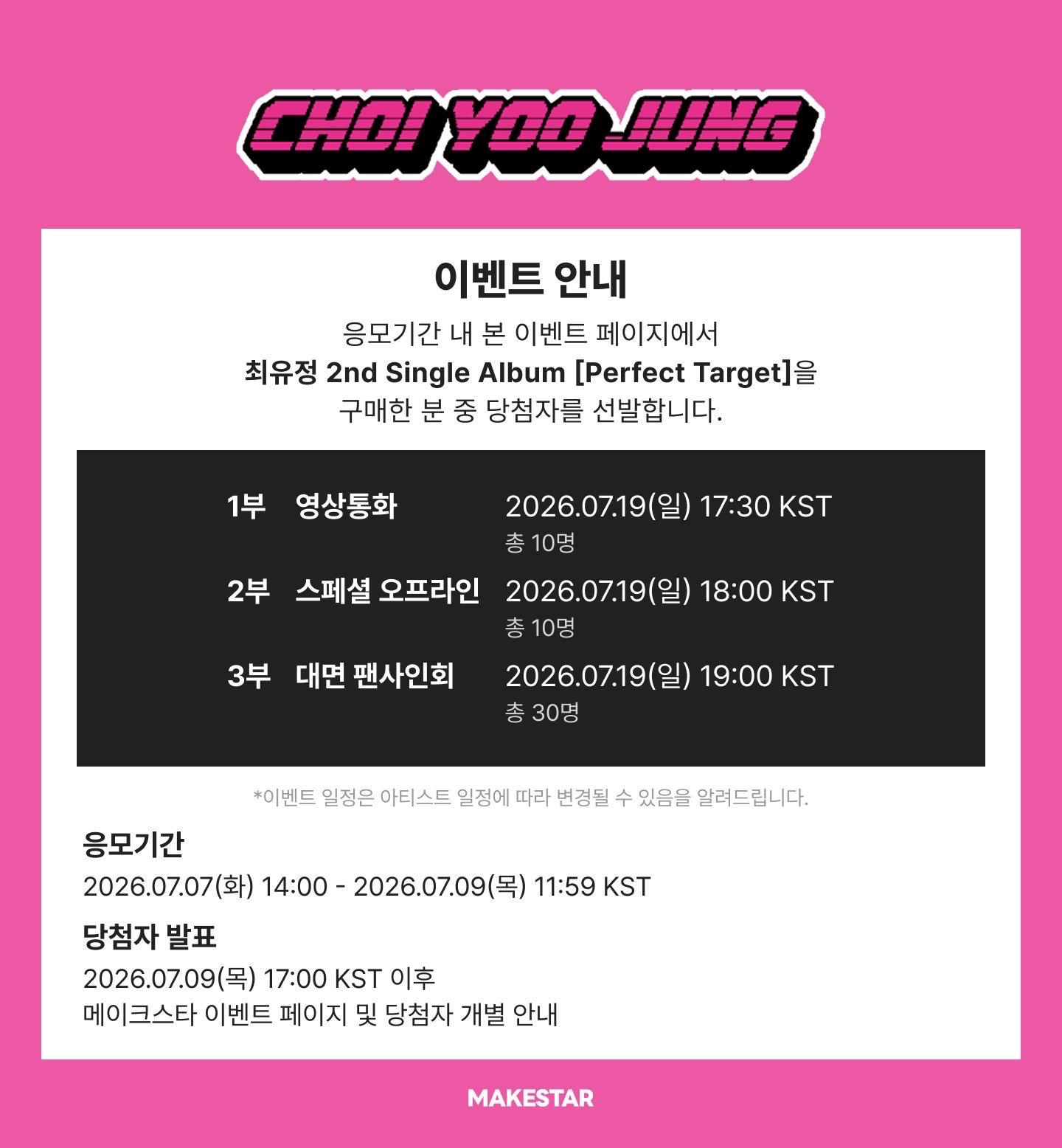 CHOI YOO JUNG

이벤트 안내

응모기간 내 본 이벤트 페이지에서 최유정 2nd Single Album [Perfect Target]을 구매한 분 중 당첨자를 선발합니다.

1부 영상통화 2026.07.19(일) 17:30 KST
총 10명

2부 스페셜 오프라인 2026.07.19(일) 18:00 KST
총 10명

3부 대면 팬사인회 2026.07.19(일) 19:00 KST
총 30명

*이벤트 일정은 아티스트 일정에 따라 변경될 수 있음을 알려드립니다.

응모기간
2026.07.07(화) 14:00 - 2026.07.09(목) 11:59 KST

당첨자 발표
2026.07.09(목) 17:00 KST 이후
메이크스타 이벤트 페이지 및 당첨자 개별 안내

MAKESTAR